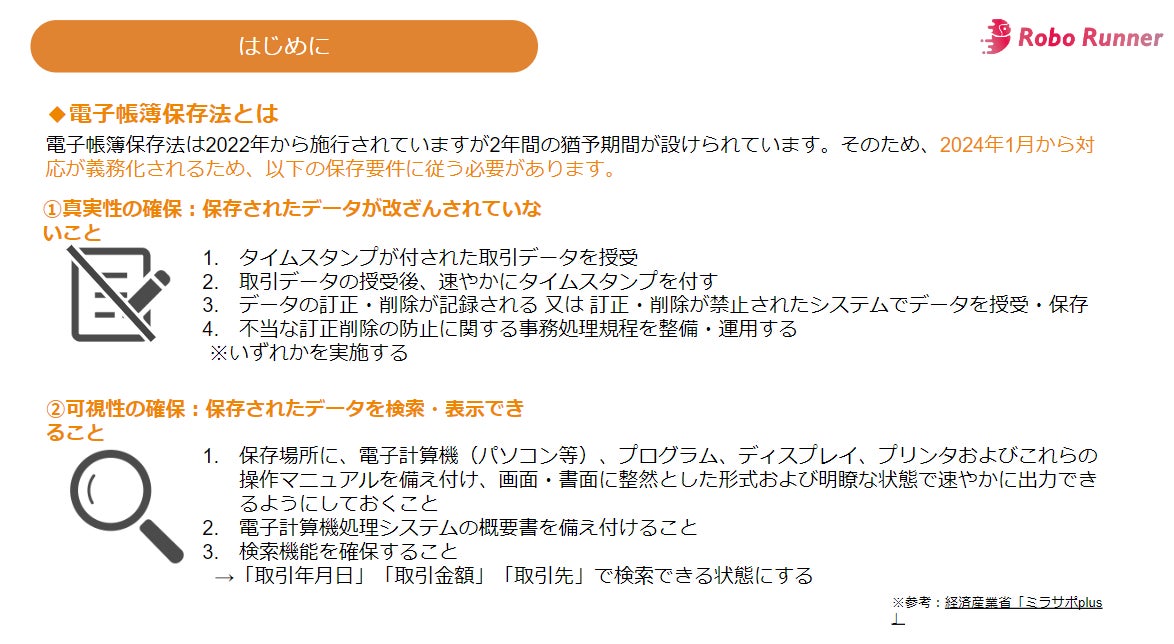 はじめに

Robo Runner

◆電子帳簿保存法とは

電子帳簿保存法は2022年から施行されていますが2年間の猶予期間が設けられています。そのため、2024年1月から対応が義務化されるため、以下の保存要件に従う必要があります。

①真実性の確保：保存されたデータが改ざんされていないこと

1. タイムスタンプが付された取引データを授受
2. 取引データの授受後、速やかにタイムスタンプを付す
3. データの訂正・削除が記録される 又は 訂正・削除が禁止されたシステムでデータを授受・保存
4. 不当な訂正削除の防止に関する事務処理規程を整備・運用する

※いずれかを実施する

②可視性の確保：保存されたデータを検索・表示できること

1. 保存場所に、電子計算機（パソコン等）、プログラム、ディスプレイ、プリンタおよびこれらの操作マニュアルを備え付け、画面・書面に整然とした形式および明瞭な状態で速やかに出力できるようにしておくこと
2. 電子計算機処理システムの概要書を備え付けること
3. 検索機能を確保すること

→「取引年月日」「取引金額」「取引先」で検索できる状態にする

※参考：経済産業省「ミラサポplus」